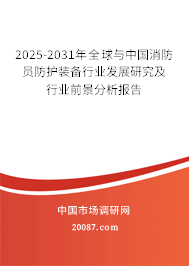 2025-2031年全球与中国消防员防护装备行业发展研究及行业前景分析报告

中国市场调研网

20087.com